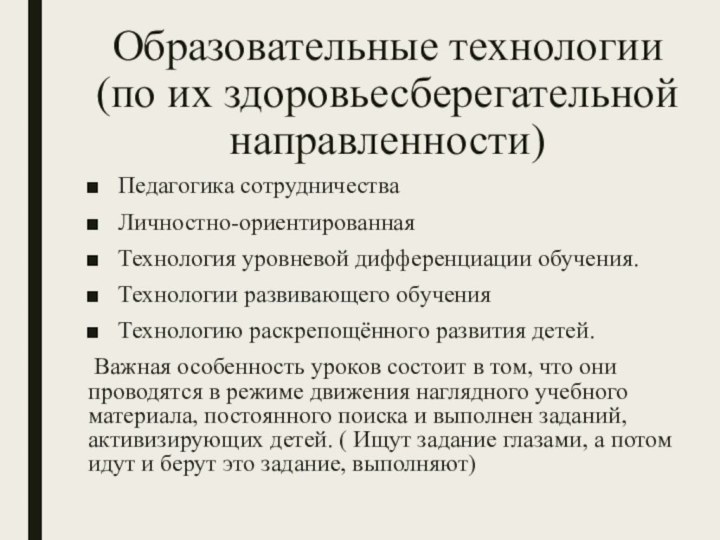 Образовательные технологии (по их здоровьесберегательной направленности)

■ Педагогика сотрудничества

■ Личностно-ориентированная

■ Технология уровневой дифференциации обучения.

■ Технологии развивающего обучения

■ Технологию раскрепощённого развития детей.

Важная особенность уроков состоит в том, что они проводятся в режиме движения наглядного учебного материала, постоянного поиска и выполнен заданий, активизирующих детей. ( Ищут задание глазами, а потом идут и берут это задание, выполняют)